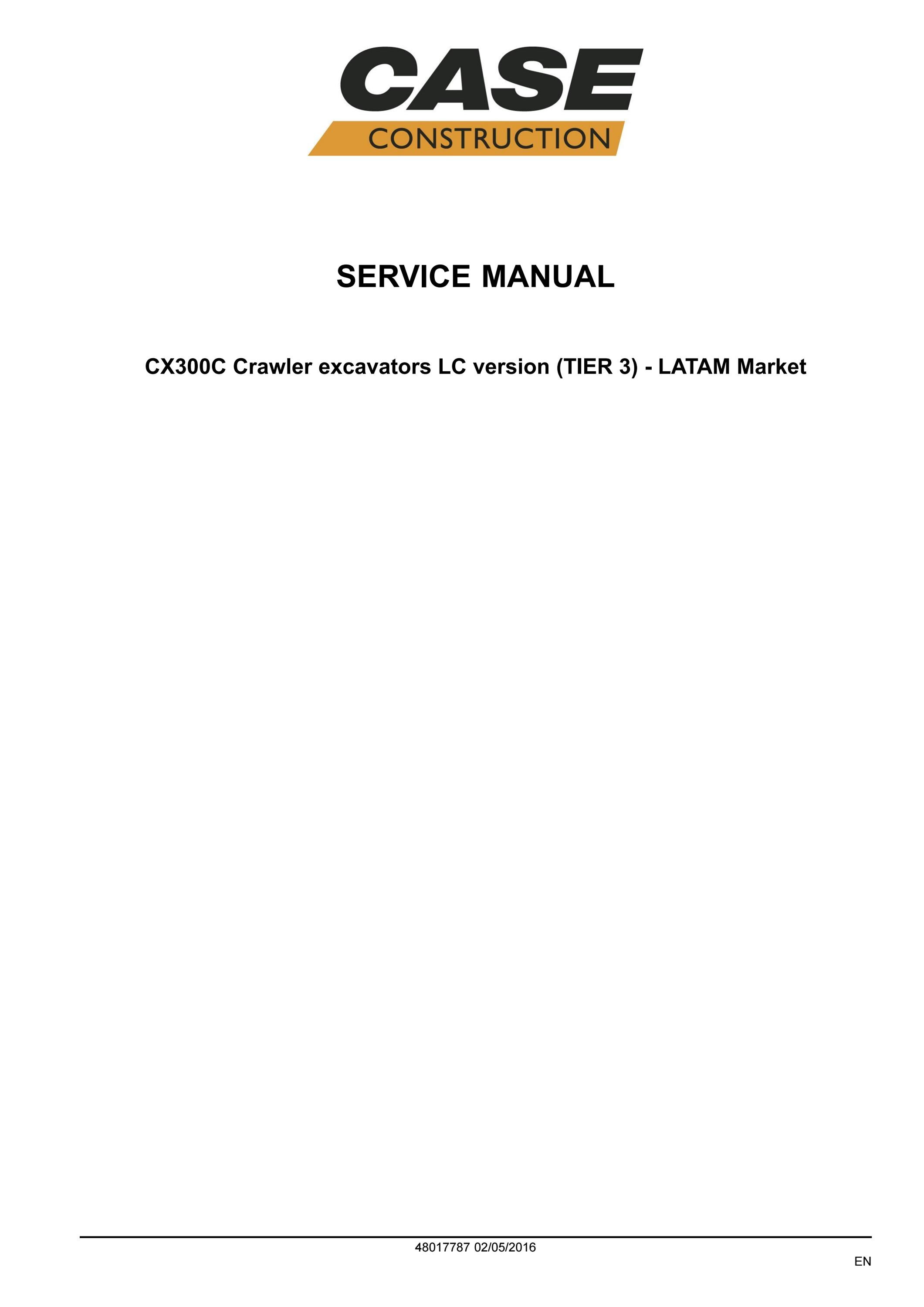 CASE
CONSTRUCTION

SERVICE MANUAL

CX300C Crawler excavators LC version (TIER 3) - LATAM Market

48017787 02/05/2016

EN